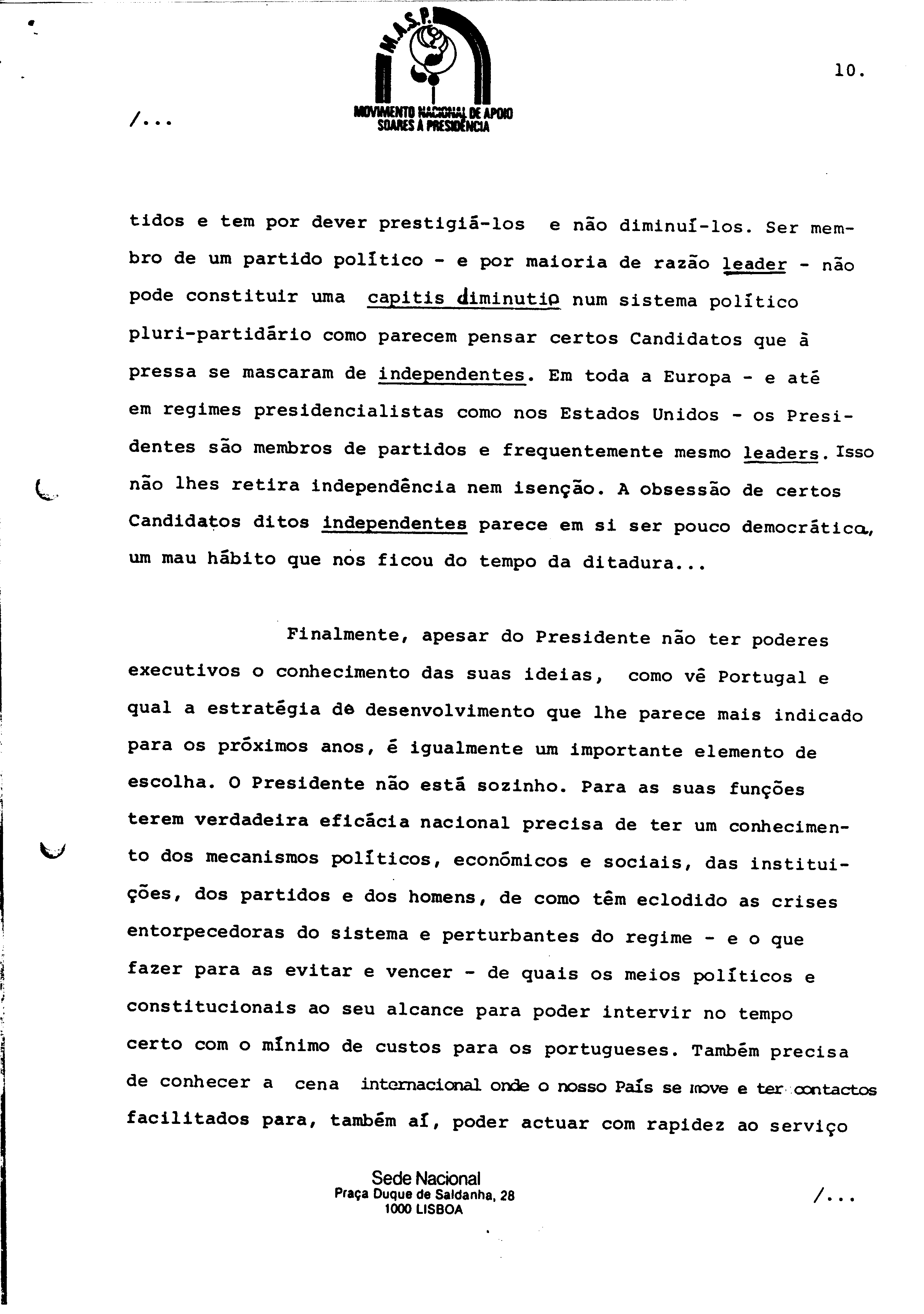 M.A.S.P.

MOVIMENTO NACIONAL DE APOIO SOARES À PRESIDÊNCIA

10.

/...

tidos e tem por dever prestigiá-los e não diminuí-los. Ser membro de um partido político - e por maioria de razão leader - não pode constituir uma capitis diminutio num sistema político pluri-partidário como parecem pensar certos Candidatos que à pressa se mascaram de independentes. Em toda a Europa - e até em regimes presidencialistas como nos Estados Unidos - os Presidentes são membros de partidos e frequentemente mesmo leaders. Isso não lhes retira independência nem isenção. A obsessão de certos Candidatos ditos independentes parece em si ser pouco democrática, um mau hábito que nos ficou do tempo da ditadura...

Finalmente, apesar do Presidente não ter poderes executivos o conhecimento das suas ideias, como vê Portugal e qual a estratégia de desenvolvimento que lhe parece mais indicado para os próximos anos, é igualmente um importante elemento de escolha. O Presidente não está sozinho. Para as suas funções terem verdadeira eficácia nacional precisa de ter um conhecimento dos mecanismos políticos, económicos e sociais, das instituições, dos partidos e dos homens, de como têm eclodido as crises entorpecedoras do sistema e perturbantes do regime - e o que fazer para as evitar e vencer - de quais os meios políticos e constitucionais ao seu alcance para poder intervir no tempo certo com o mínimo de custos para os portugueses. Também precisa de conhecer a cena internacional onde o nosso País se move e ter contactos facilitados para, também aí, poder actuar com rapidez ao serviço

Sede Nacional
Praça Duque de Saldanha, 28
1000 LISBOA

/...